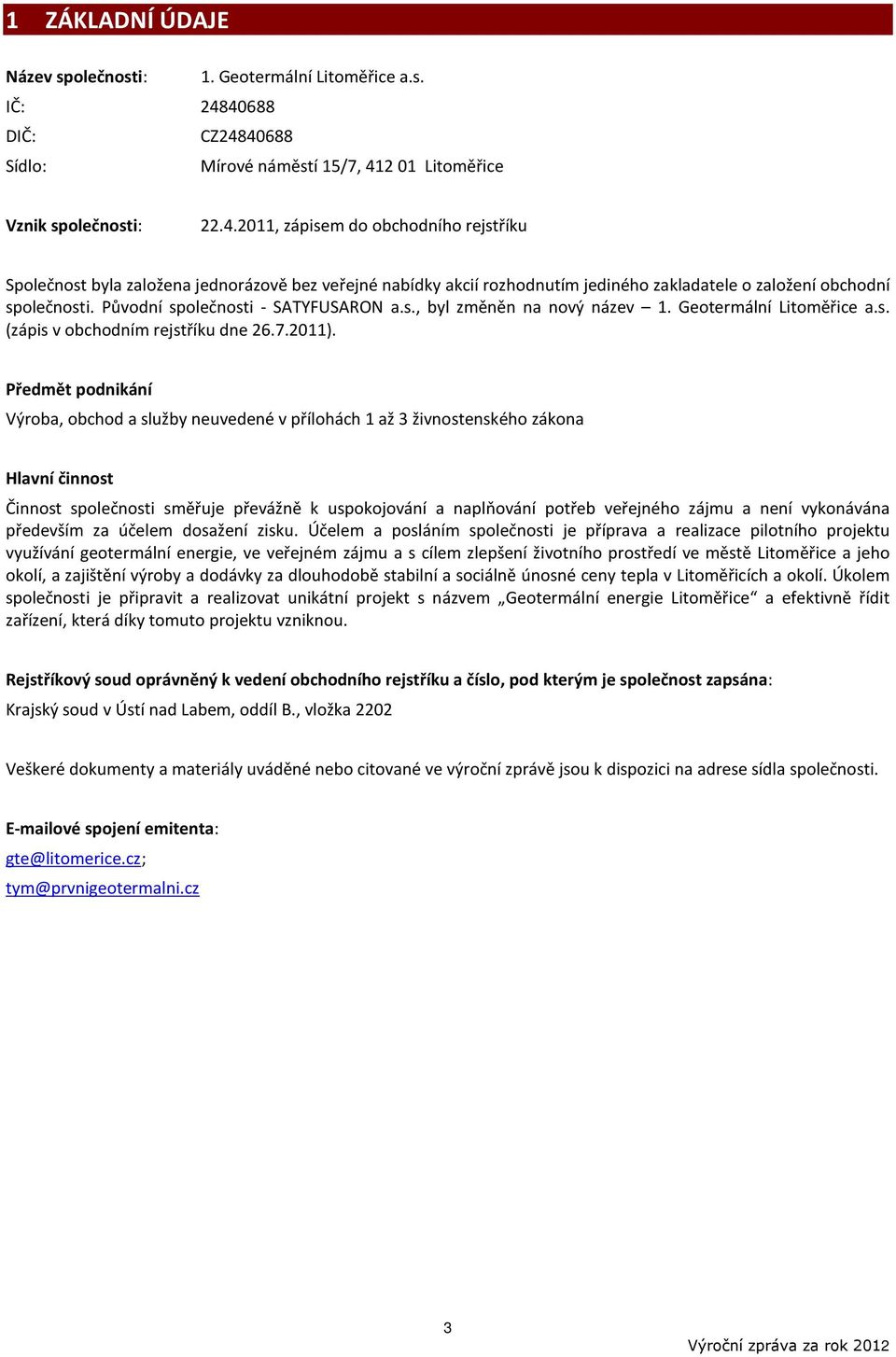 1 ZÁKLADNÍ ÚDAJE

Název společnosti: 1. Geotermální Litoměřice a.s.
IČ: 24840688
DIČ: CZ24840688
Sídlo: Mírové náměstí 15/7, 412 01 Litoměřice

Vznik společnosti: 22.4.2011, zápisem do obchodního rejstříku

Společnost byla založena jednorázově bez veřejné nabídky akcií rozhodnutím jediného zakladatele o založení obchodní společnosti. Původní společnosti - SATYFUSARON a.s., byl změněn na nový název – 1. Geotermální Litoměřice a.s. (zápis v obchodním rejstříku dne 26.7.2011).

Předmět podnikání

Výroba, obchod a služby neuvedené v přílohách 1 až 3 živnostenského zákona

Hlavní činnost

Činnost společnosti směřuje převážně k uspokojování a naplňování potřeb veřejného zájmu a není vykonávána především za účelem dosažení zisku. Účelem a posláním společnosti je příprava a realizace pilotního projektu využívání geotermální energie, ve veřejném zájmu a s cílem zlepšení životního prostředí ve městě Litoměřice a jeho okolí, a zajištění výroby a dodávky za dlouhodobě stabilní a sociálně únosné ceny tepla v Litoměřicích a okolí. Úkolem společnosti je připravit a realizovat unikátní projekt s názvem „Geotermální energie Litoměřice“ a efektivně řídit zařízení, která díky tomuto projektu vzniknou.

Rejstříkový soud oprávněný k vedení obchodního rejstříku a číslo, pod kterým je společnost zapsána:
Krajský soud v Ústí nad Labem, oddíl B., vložka 2202

Veškeré dokumenty a materiály uváděné nebo citované ve výroční zprávě jsou k dispozici na adrese sídla společnosti.

E-mailové spojení emitenta:
gte@litomerice.cz;
tym@prvnigeotermalni.cz

3

Výroční zpráva za rok 2012